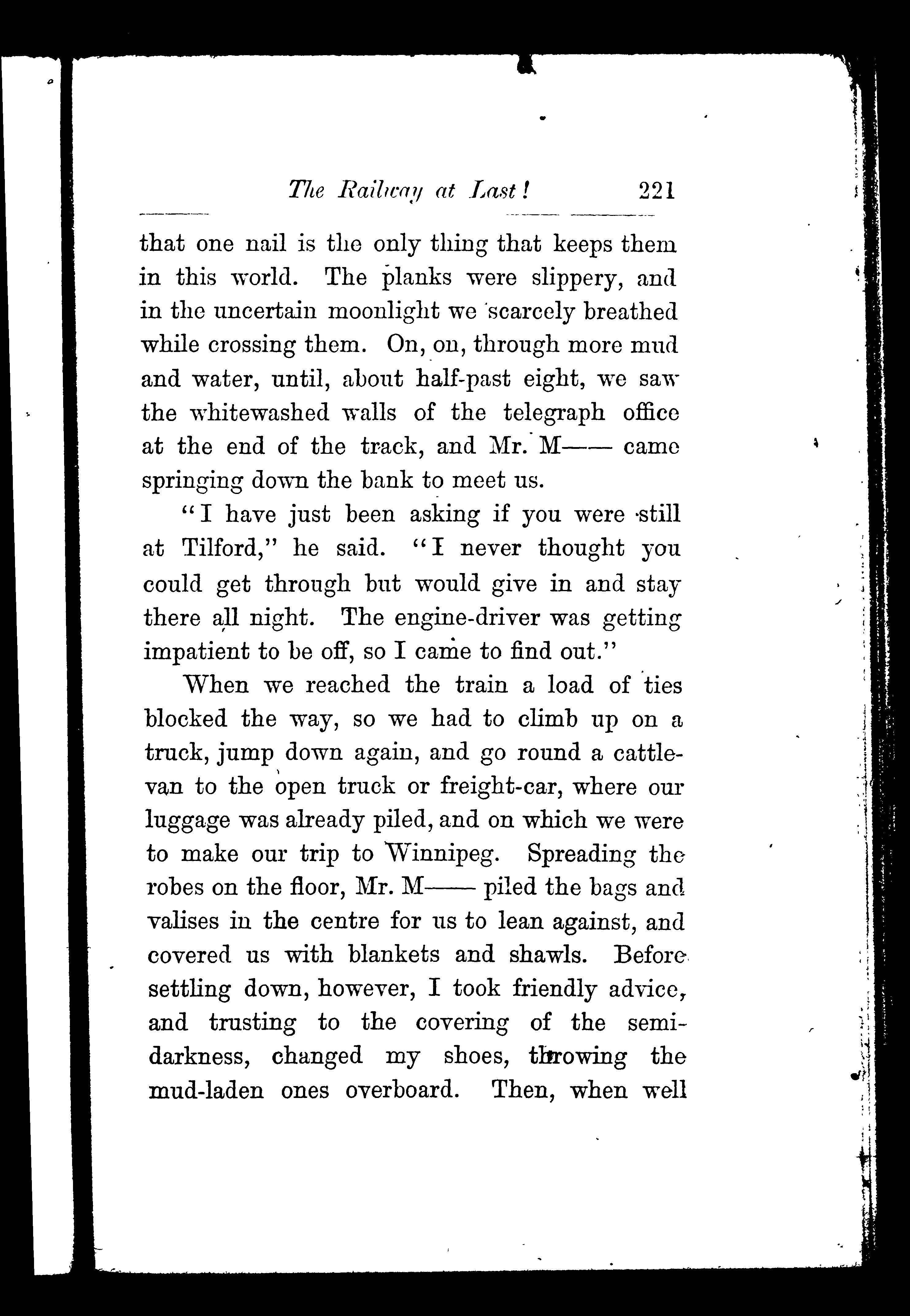 The Railway at Last! 221

that one nail is the only thing that keeps them in this world. The planks were slippery, and in the uncertain moonlight we scarcely breathed while crossing them. On, on, through more mud and water, until, about half-past eight, we saw the whitewashed walls of the telegraph office at the end of the track, and Mr. M—— came springing down the bank to meet us.

"I have just been asking if you were still at Tilford," he said. "I never thought you could get through but would give in and stay there all night. The engine-driver was getting impatient to be off, so I came to find out."

When we reached the train a load of ties blocked the way, so we had to climb up on a truck, jump down again, and go round a cattle-van to the open truck or freight-car, where our luggage was already piled, and on which we were to make our trip to Winnipeg. Spreading the robes on the floor, Mr. M—— piled the bags and valises in the centre for us to lean against, and covered us with blankets and shawls. Before settling down, however, I took friendly advice, and trusting to the covering of the semi-darkness, changed my shoes, throwing the mud-laden ones overboard. Then, when well